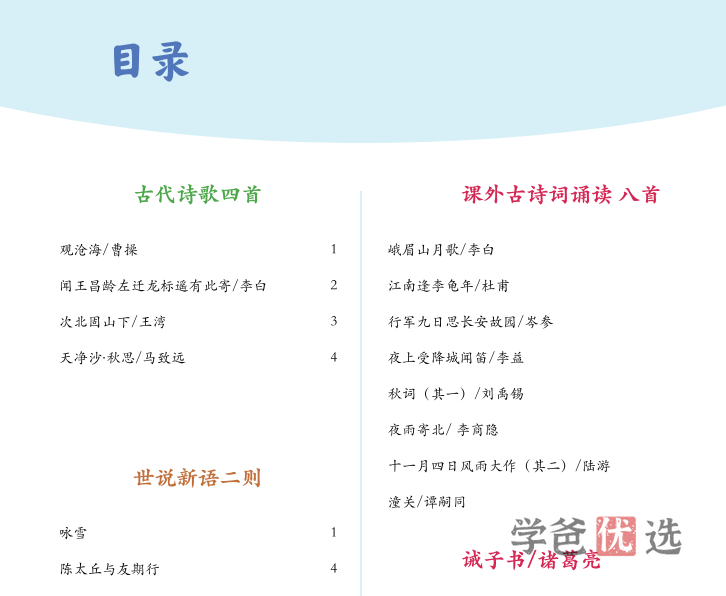 目录

古代诗歌四首

观沧海/曹操 1

闻王昌龄左迁龙标遥有此寄/李白 2

次北固山下/王湾 3

天净沙·秋思/马致远 4

世说新语二则

咏雪 1

陈太丘与友期行 4

课外古诗词诵读 八首

峨眉山月歌/李白

江南逢李龟年/杜甫

行军九日思长安故园/岑参

夜上受降城闻笛/李益

秋词（其一）/刘禹锡

夜雨寄北/李商隐

十一月四日风雨大作（其二）/陆游

潼关/谭嗣同

学爸优选

诫子书/诸葛亮